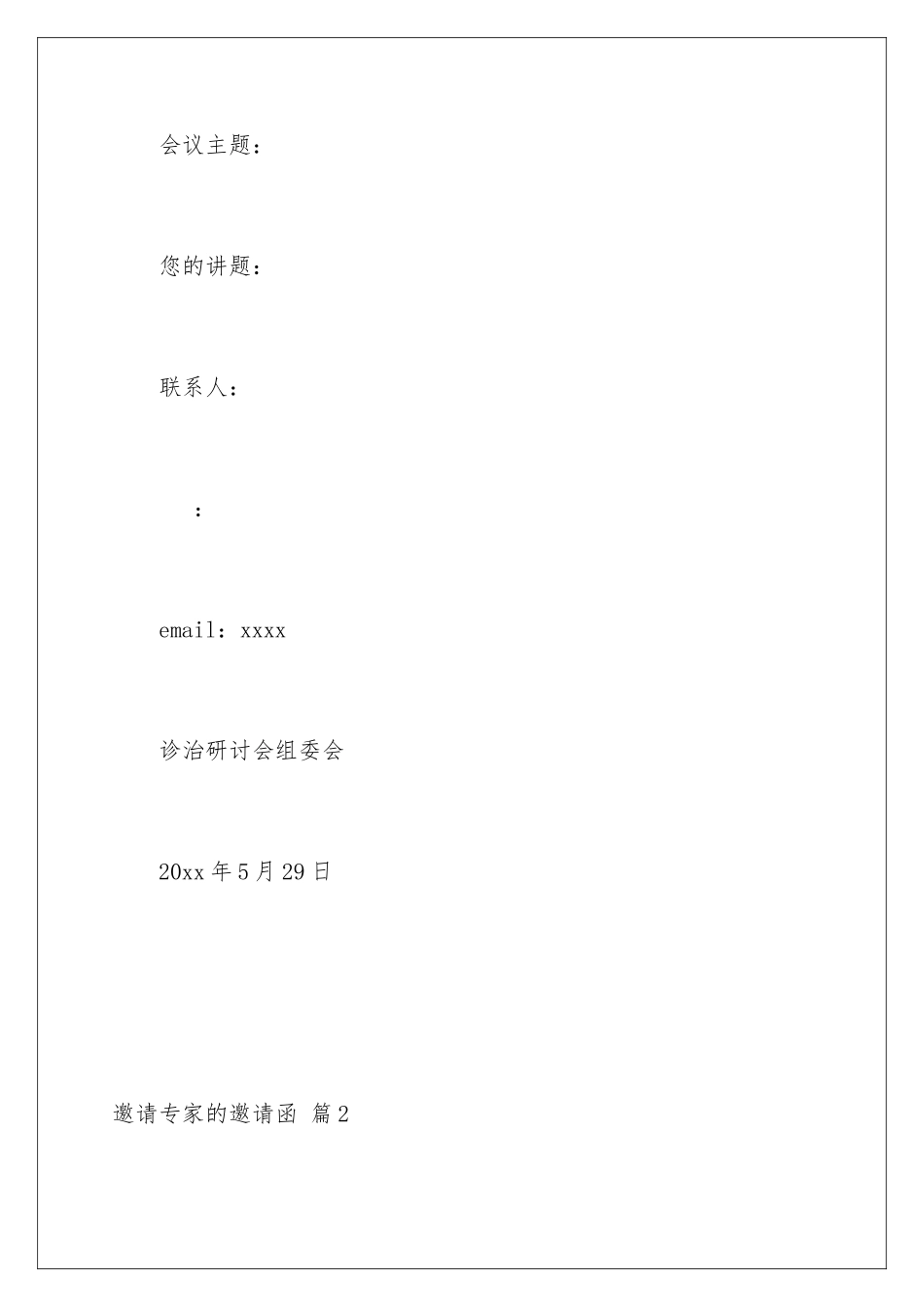 会议主题：

您的讲题：

联系人：

：

email：xxxx

诊治研讨会组委会

20xx年5月29日

邀请专家的邀请函 篇2